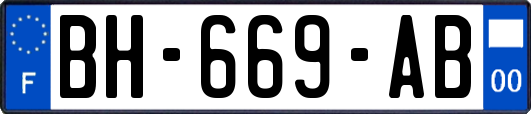 F
BH-669-AB
00